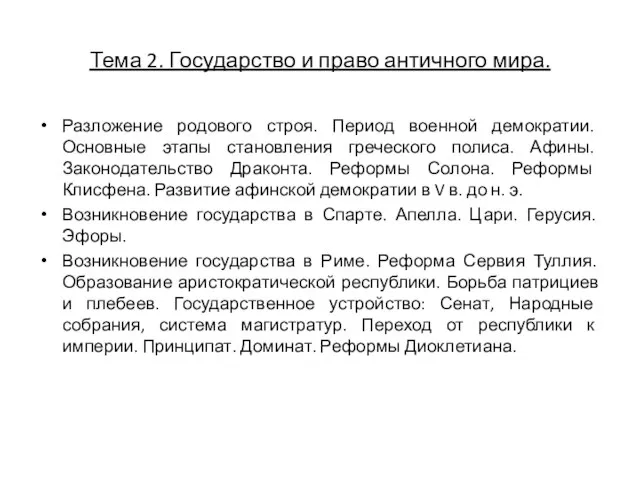 Тема 2. Государство и право античного мира.

• Разложение родового строя. Период военной демократии. Основные этапы становления греческого полиса. Афины. Законодательство Драконта. Реформы Солона. Реформы Клисфена. Развитие афинской демократии в V в. до н. э.

• Возникновение государства в Спарте. Апелла. Цари. Герусия. Эфоры.

• Возникновение государства в Риме. Реформа Сервия Туллия. Образование аристократической республики. Борьба патрициев и плебеев. Государственное устройство: Сенат, Народные собрания, система магистратур. Переход от республики к империи. Принципат. Доминат. Реформы Диоклетиана.